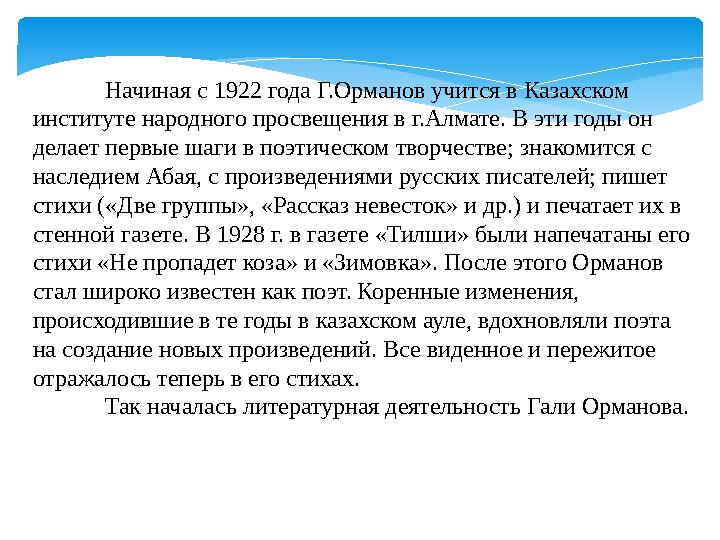 Начиная с 1922 года Г.Орманов учится в Казахском институте народного просвещения в г.Алмате. В эти годы он делает первые шаги в поэтическом творчестве; знакомится с наследием Абая, с произведениями русских писателей; пишет стихи («Две группы», «Рассказ невесток» и др.) и печатает их в стенной газете. В 1928 г. в газете «Тилши» были напечатаны его стихи «Не пропадет коза» и «Зимовка». После этого Орманов стал широко известен как поэт. Коренные изменения, происходившие в те годы в казахском ауле, вдохновляли поэта на создание новых произведений. Все виденное и пережитое отражалось теперь в его стихах.

Так началась литературная деятельность Гали Орманова.